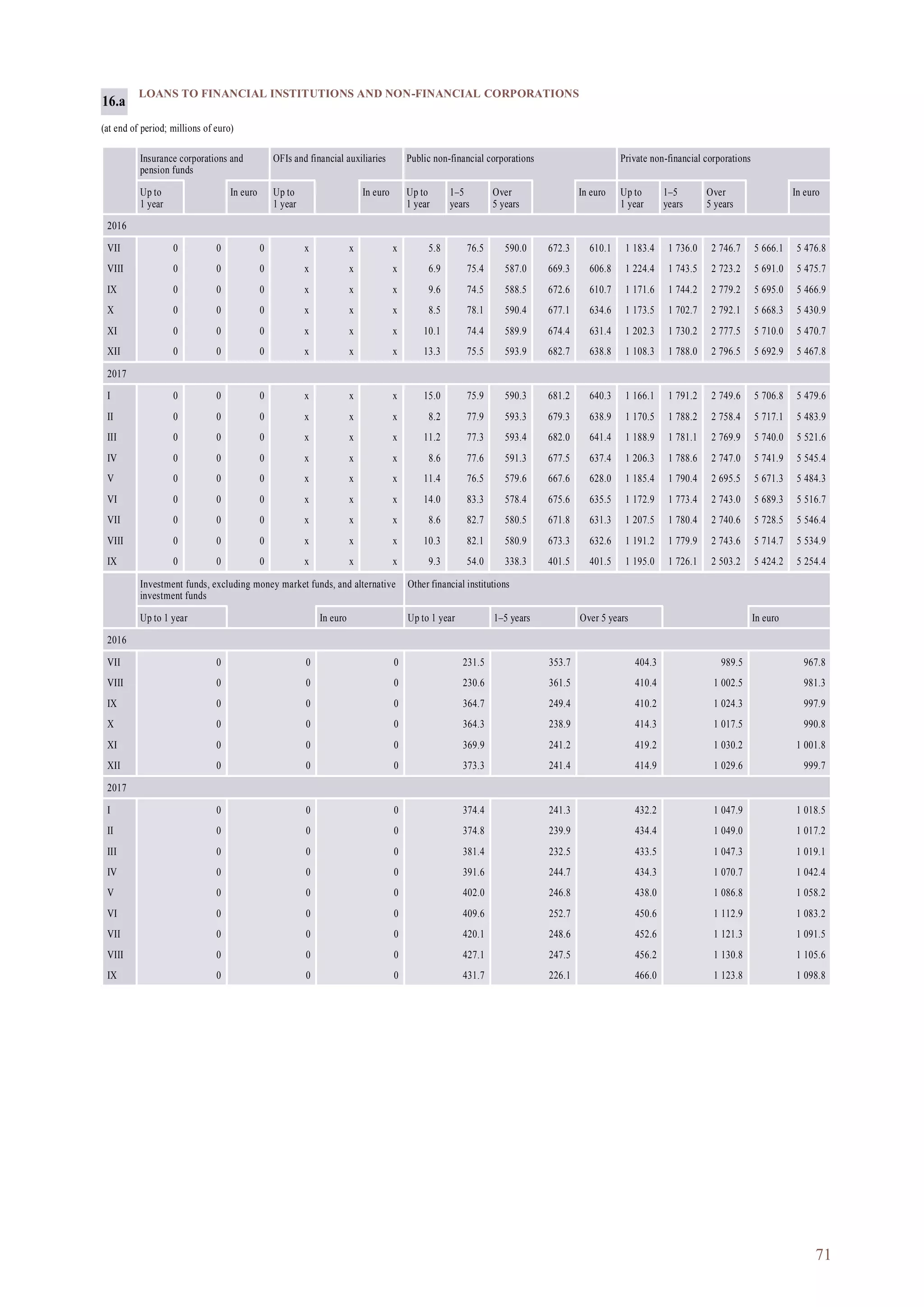 16.a LOANS TO FINANCIAL INSTITUTIONS AND NON-FINANCIAL CORPORATIONS

(at end of period; millions of euro)

| | Insurance corporations and pension funds | | | OFIs and financial auxiliaries | | | Public non-financial corporations | | | | | Private non-financial corporations | | | | |
|---|---|---|---|---|---|---|---|---|---|---|---|---|---|---|---|---|
| | Up to 1 year | | In euro | Up to 1 year | | In euro | Up to 1 year | 1–5 years | Over 5 years | | In euro | Up to 1 year | 1–5 years | Over 5 years | | In euro |
| 2016 | | | | | | | | | | | | | | | | |
| VII | 0 | 0 | 0 | x | x | x | 5.8 | 76.5 | 590.0 | 672.3 | 610.1 | 1 183.4 | 1 736.0 | 2 746.7 | 5 666.1 | 5 476.8 |
| VIII | 0 | 0 | 0 | x | x | x | 6.9 | 75.4 | 587.0 | 669.3 | 606.8 | 1 224.4 | 1 743.5 | 2 723.2 | 5 691.0 | 5 475.7 |
| IX | 0 | 0 | 0 | x | x | x | 9.6 | 74.5 | 588.5 | 672.6 | 610.7 | 1 171.6 | 1 744.2 | 2 779.2 | 5 695.0 | 5 466.9 |
| X | 0 | 0 | 0 | x | x | x | 8.5 | 78.1 | 590.4 | 677.1 | 634.6 | 1 173.5 | 1 702.7 | 2 792.1 | 5 668.3 | 5 430.9 |
| XI | 0 | 0 | 0 | x | x | x | 10.1 | 74.4 | 589.9 | 674.4 | 631.4 | 1 202.3 | 1 730.2 | 2 777.5 | 5 710.0 | 5 470.7 |
| XII | 0 | 0 | 0 | x | x | x | 13.3 | 75.5 | 593.9 | 682.7 | 638.8 | 1 108.3 | 1 788.0 | 2 796.5 | 5 692.9 | 5 467.8 |
| 2017 | | | | | | | | | | | | | | | | |
| I | 0 | 0 | 0 | x | x | x | 15.0 | 75.9 | 590.3 | 681.2 | 640.3 | 1 166.1 | 1 791.2 | 2 749.6 | 5 706.8 | 5 479.6 |
| II | 0 | 0 | 0 | x | x | x | 8.2 | 77.9 | 593.3 | 679.3 | 638.9 | 1 170.5 | 1 788.2 | 2 758.4 | 5 717.1 | 5 483.9 |
| III | 0 | 0 | 0 | x | x | x | 11.2 | 77.3 | 593.4 | 682.0 | 641.4 | 1 188.9 | 1 781.1 | 2 769.9 | 5 740.0 | 5 521.6 |
| IV | 0 | 0 | 0 | x | x | x | 8.6 | 77.6 | 591.3 | 677.5 | 637.4 | 1 206.3 | 1 788.6 | 2 747.0 | 5 741.9 | 5 545.4 |
| V | 0 | 0 | 0 | x | x | x | 11.4 | 76.5 | 579.6 | 667.6 | 628.0 | 1 185.4 | 1 790.4 | 2 695.5 | 5 671.3 | 5 484.3 |
| VI | 0 | 0 | 0 | x | x | x | 14.0 | 83.3 | 578.4 | 675.6 | 635.5 | 1 172.9 | 1 773.4 | 2 743.0 | 5 689.3 | 5 516.7 |
| VII | 0 | 0 | 0 | x | x | x | 8.6 | 82.7 | 580.5 | 671.8 | 631.3 | 1 207.5 | 1 780.4 | 2 740.6 | 5 728.5 | 5 546.4 |
| VIII | 0 | 0 | 0 | x | x | x | 10.3 | 82.1 | 580.9 | 673.3 | 632.6 | 1 191.2 | 1 779.9 | 2 743.6 | 5 714.7 | 5 534.9 |
| IX | 0 | 0 | 0 | x | x | x | 9.3 | 54.0 | 338.3 | 401.5 | 401.5 | 1 195.0 | 1 726.1 | 2 503.2 | 5 424.2 | 5 254.4 |

| | Investment funds, excluding money market funds, and alternative investment funds | | | Other financial institutions | | | | |
|---|---|---|---|---|---|---|---|---|
| | Up to 1 year | | In euro | Up to 1 year | 1–5 years | Over 5 years | | In euro |
| 2016 | | | | | | | | |
| VII | 0 | 0 | 0 | 231.5 | 353.7 | 404.3 | 989.5 | 967.8 |
| VIII | 0 | 0 | 0 | 230.6 | 361.5 | 410.4 | 1 002.5 | 981.3 |
| IX | 0 | 0 | 0 | 364.7 | 249.4 | 410.2 | 1 024.3 | 997.9 |
| X | 0 | 0 | 0 | 364.3 | 238.9 | 414.3 | 1 017.5 | 990.8 |
| XI | 0 | 0 | 0 | 369.9 | 241.2 | 419.2 | 1 030.2 | 1 001.8 |
| XII | 0 | 0 | 0 | 373.3 | 241.4 | 414.9 | 1 029.6 | 999.7 |
| 2017 | | | | | | | | |
| I | 0 | 0 | 0 | 374.4 | 241.3 | 432.2 | 1 047.9 | 1 018.5 |
| II | 0 | 0 | 0 | 374.8 | 239.9 | 434.4 | 1 049.0 | 1 017.2 |
| III | 0 | 0 | 0 | 381.4 | 232.5 | 433.5 | 1 047.3 | 1 019.1 |
| IV | 0 | 0 | 0 | 391.6 | 244.7 | 434.3 | 1 070.7 | 1 042.4 |
| V | 0 | 0 | 0 | 402.0 | 246.8 | 438.0 | 1 086.8 | 1 058.2 |
| VI | 0 | 0 | 0 | 409.6 | 252.7 | 450.6 | 1 112.9 | 1 083.2 |
| VII | 0 | 0 | 0 | 420.1 | 248.6 | 452.6 | 1 121.3 | 1 091.5 |
| VIII | 0 | 0 | 0 | 427.1 | 247.5 | 456.2 | 1 130.8 | 1 105.6 |
| IX | 0 | 0 | 0 | 431.7 | 226.1 | 466.0 | 1 123.8 | 1 098.8 |

71